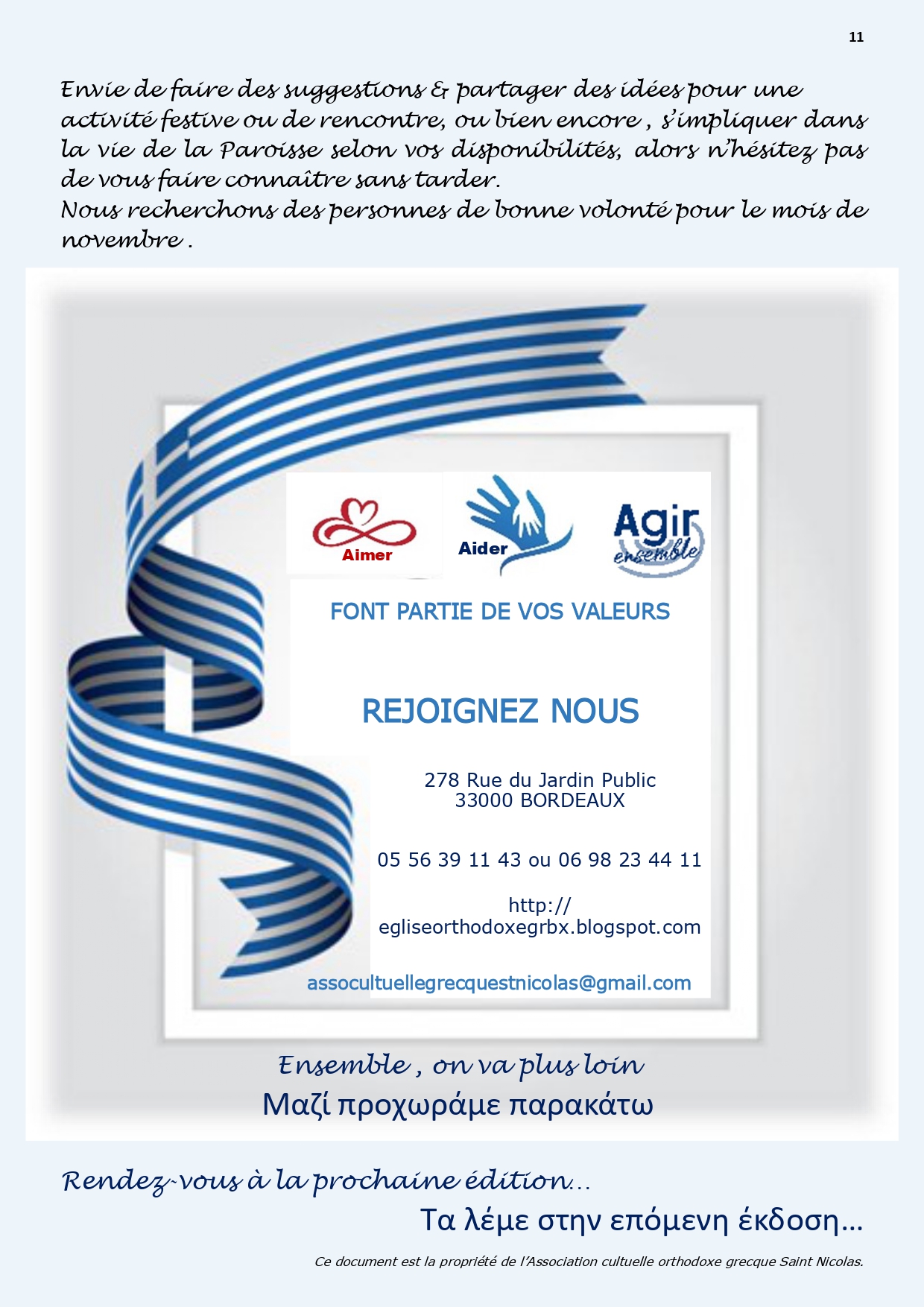 11

Envie de faire des suggestions & partager des idées pour une activité festive ou de rencontre, ou bien encore , s'impliquer dans la vie de la Paroisse selon vos disponibilités, alors n'hésitez pas de vous faire connaître sans tarder.
Nous recherchons des personnes de bonne volonté pour le mois de novembre .

Aimer

Aider

Agir ensemble

FONT PARTIE DE VOS VALEURS

REJOIGNEZ NOUS

278 Rue du Jardin Public
33000 BORDEAUX

05 56 39 11 43 ou 06 98 23 44 11

http://
egliseorthodoxegrbx.blogspot.com

assocultuellegrecquestnicolas@gmail.com

Ensemble , on va plus loin
Μαζί προχωράμε παρακάτω

Rendez-vous à la prochaine édition...
Τα λέμε στην επόμενη έκδοση...

Ce document est la propriété de l'Association cultuelle orthodoxe grecque Saint Nicolas.